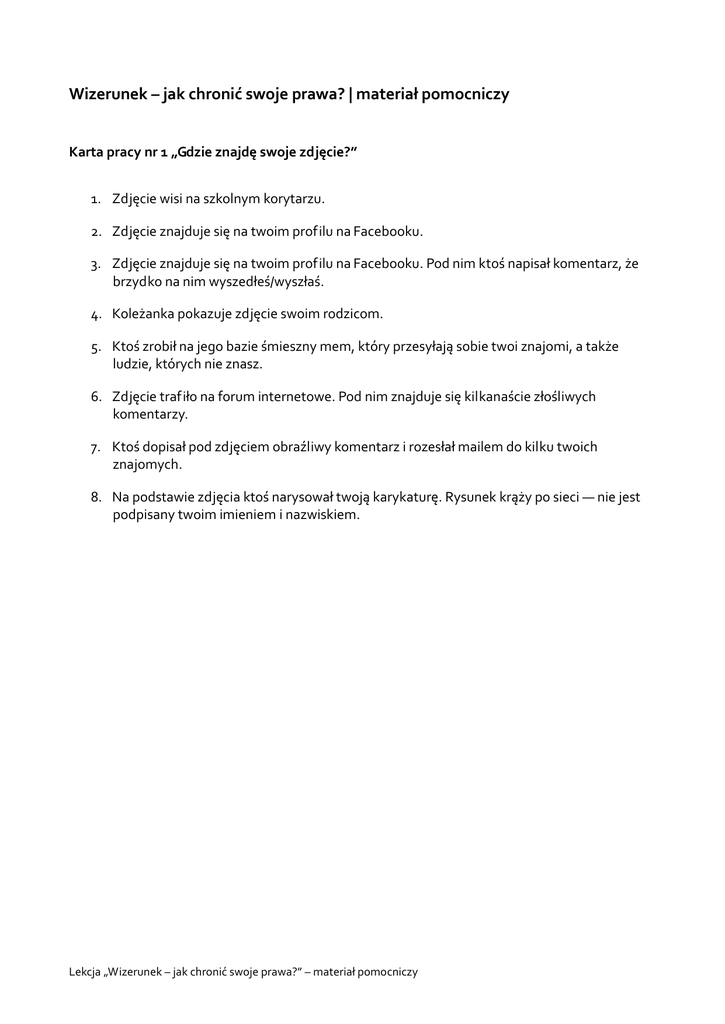 Wizerunek – jak chronić swoje prawa? | materiał pomocniczy

Karta pracy nr 1 „Gdzie znajdę swoje zdjęcie?”

1. Zdjęcie wisi na szkolnym korytarzu.

2. Zdjęcie znajduje się na twoim profilu na Facebooku.

3. Zdjęcie znajduje się na twoim profilu na Facebooku. Pod nim ktoś napisał komentarz, że brzydko na nim wyszedłeś/wyszłaś.

4. Koleżanka pokazuje zdjęcie swoim rodzicom.

5. Ktoś zrobił na jego bazie śmieszny mem, który przesyłają sobie twoi znajomi, a także ludzie, których nie znasz.

6. Zdjęcie trafiło na forum internetowe. Pod nim znajduje się kilkanaście złośliwych komentarzy.

7. Ktoś dopisał pod zdjęciem obraźliwy komentarz i rozesłał mailem do kilku twoich znajomych.

8. Na podstawie zdjęcia ktoś narysował twoją karykaturę. Rysunek krąży po sieci — nie jest podpisany twoim imieniem i nazwiskiem.

Lekcja „Wizerunek – jak chronić swoje prawa?” – materiał pomocniczy